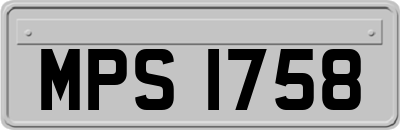 MPS 1758